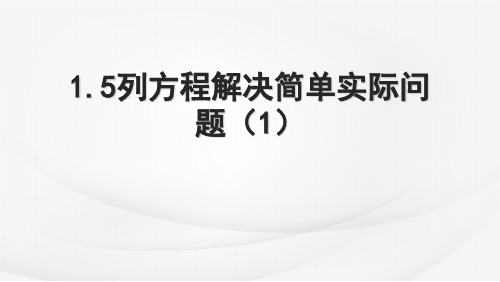 1. 5列方程解决简单实际问题（1）